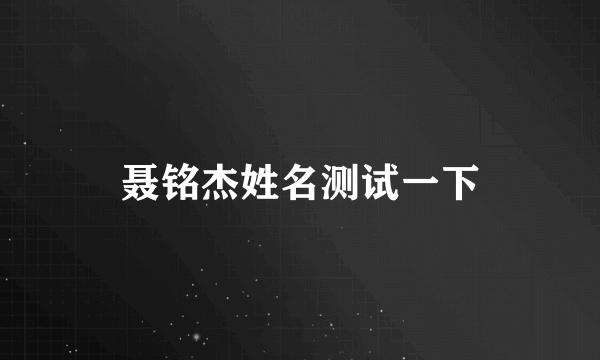 聂铭杰姓名测试一下